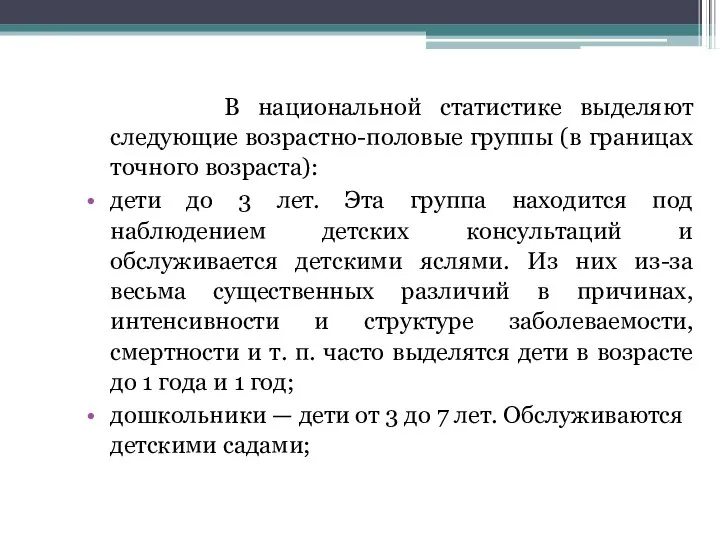 В национальной статистике выделяют следующие возрастно-половые группы (в границах точного возраста):

• дети до 3 лет. Эта группа находится под наблюдением детских консультаций и обслуживается детскими яслями. Из них из-за весьма существенных различий в причинах, интенсивности и структуре заболеваемости, смертности и т. п. часто выделятся дети в возрасте до 1 года и 1 год;

• дошкольники — дети от 3 до 7 лет. Обслуживаются детскими садами;